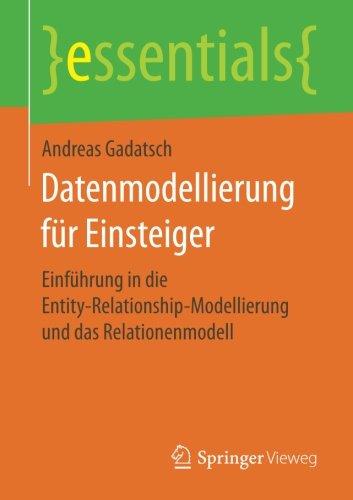 }essentials{

Andreas Gadatsch

Datenmodellierung für Einsteiger

Einführung in die Entity-Relationship-Modellierung und das Relationenmodell

Springer Vieweg